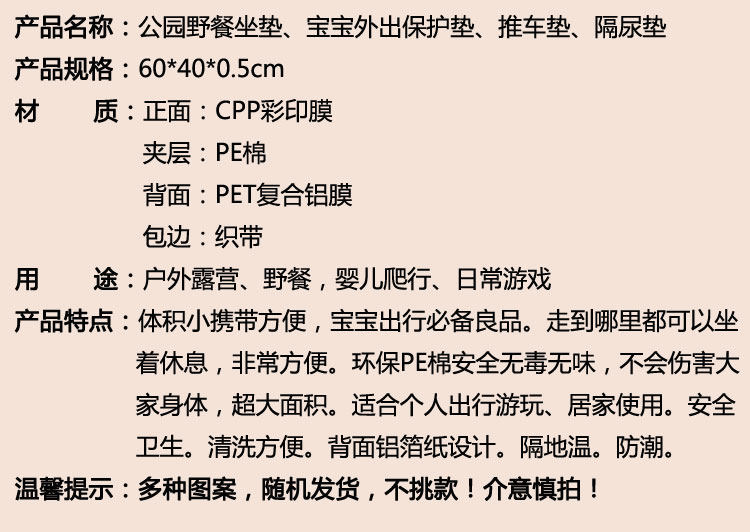 产品名称：公园野餐坐垫、宝宝外出保护垫、推车垫、隔尿垫
产品规格：60*40*0.5cm
材 质：正面：CPP彩印膜
夹层：PE棉
背面：PET复合铝膜
包边：织带
用 途：户外露营、野餐，婴儿爬行、日常游戏
产品特点：体积小携带方便，宝宝出行必备良品。走到哪里都可以坐着休息，非常方便。环保PE棉安全无毒无味，不会伤害大家身体，超大面积。适合个人出行游玩、居家使用。安全卫生。清洗方便。背面铝箔纸设计。隔地温。防潮。
温馨提示：多种图案，随机发货，不挑款！介意慎拍！